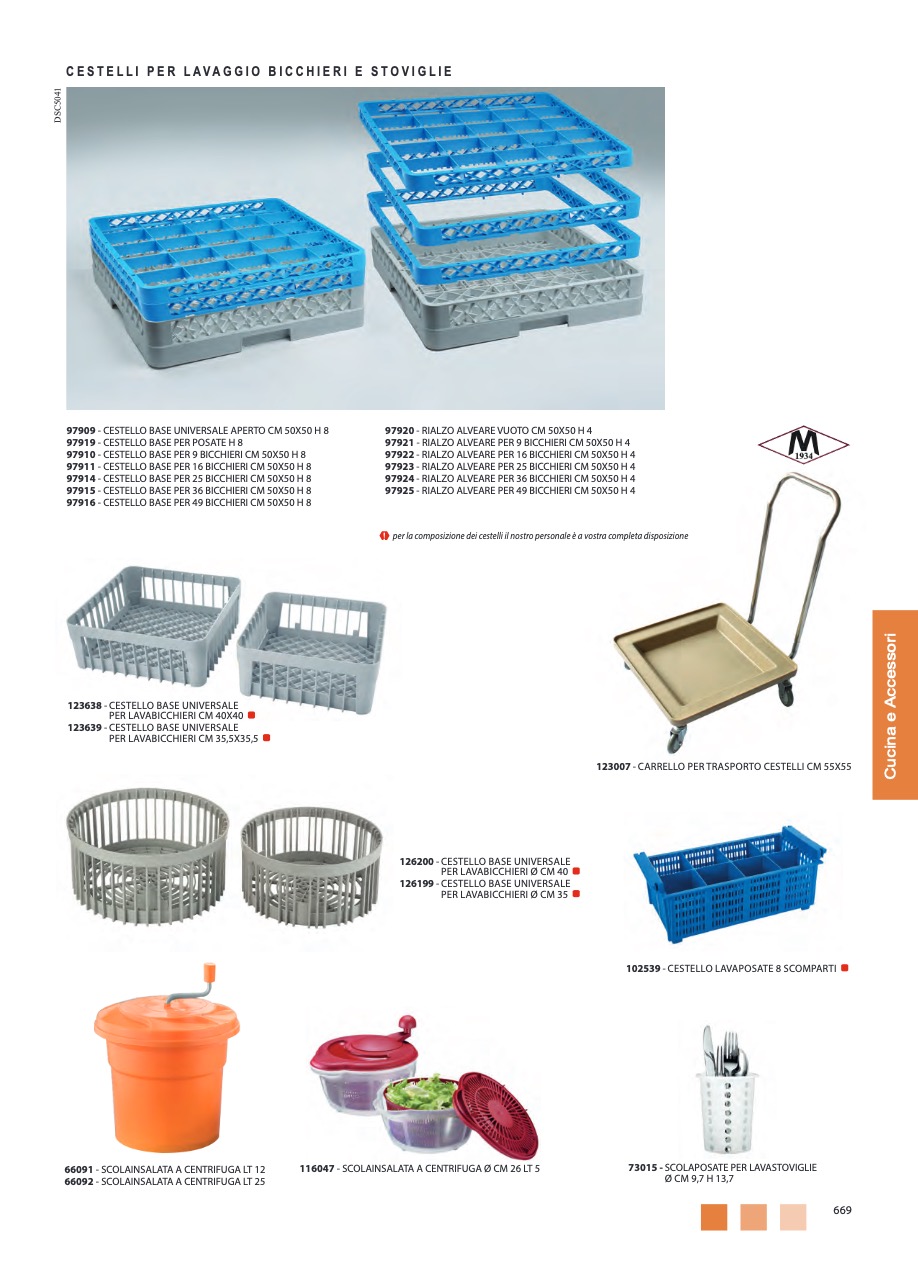 CESTELLI PER LAVAGGIO BICCHIERI E STOVIGLIE

DSC5041

97909 - CESTELLO BASE UNIVERSALE APERTO CM 50X50 H 8
97919 - CESTELLO BASE PER POSATE H 8
97910 - CESTELLO BASE PER 9 BICCHIERI CM 50X50 H 8
97911 - CESTELLO BASE PER 16 BICCHIERI CM 50X50 H 8
97914 - CESTELLO BASE PER 25 BICCHIERI CM 50X50 H 8
97915 - CESTELLO BASE PER 36 BICCHIERI CM 50X50 H 8
97916 - CESTELLO BASE PER 49 BICCHIERI CM 50X50 H 8

97920 - RIALZO ALVEARE VUOTO CM 50X50 H 4
97921 - RIALZO ALVEARE PER 9 BICCHIERI CM 50X50 H 4
97922 - RIALZO ALVEARE PER 16 BICCHIERI CM 50X50 H 4
97923 - RIALZO ALVEARE PER 25 BICCHIERI CM 50X50 H 4
97924 - RIALZO ALVEARE PER 36 BICCHIERI CM 50X50 H 4
97925 - RIALZO ALVEARE PER 49 BICCHIERI CM 50X50 H 4

M 1934

per la composizione dei cestelli il nostro personale è a vostra completa disposizione

123638 - CESTELLO BASE UNIVERSALE PER LAVABICCHIERI CM 40X40
123639 - CESTELLO BASE UNIVERSALE PER LAVABICCHIERI CM 35,5X35,5

123007 - CARRELLO PER TRASPORTO CESTELLI CM 55X55

Cucina e Accessori

126200 - CESTELLO BASE UNIVERSALE PER LAVABICCHIERI Ø CM 40
126199 - CESTELLO BASE UNIVERSALE PER LAVABICCHIERI Ø CM 35

102539 - CESTELLO LAVAPOSATE 8 SCOMPARTI

66091 - SCOLAINSALATA A CENTRIFUGA LT 12
66092 - SCOLAINSALATA A CENTRIFUGA LT 25

116047 - SCOLAINSALATA A CENTRIFUGA Ø CM 26 LT 5

73015 - SCOLAPOSATE PER LAVASTOVIGLIE Ø CM 9,7 H 13,7

669